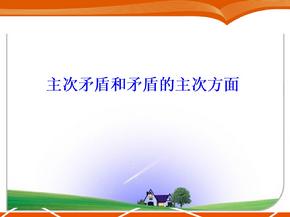 主次矛盾和矛盾的主次方面